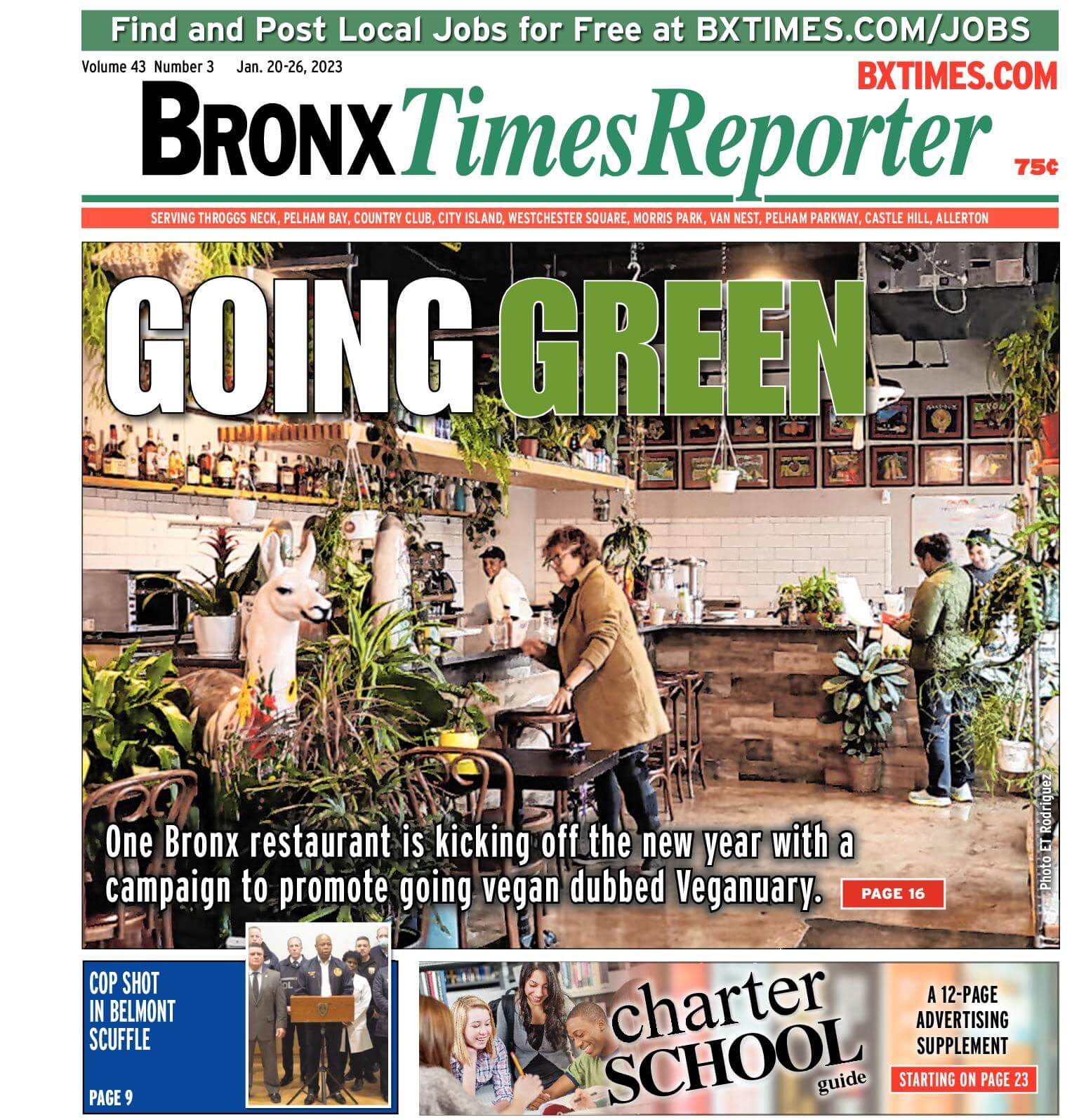 Find and Post Local Jobs for Free at BXTIMES.COM/JOBS

Volume 43 Number 3 Jan. 20-26, 2023

BXTIMES.COM

BRONX Times Reporter

75¢

SERVING THROGGS NECK, PELHAM BAY, COUNTRY CLUB, CITY ISLAND, WESTCHESTER SQUARE, MORRIS PARK, VAN NEST, PELHAM PARKWAY, CASTLE HILL, ALLERTON

GOING GREEN

One Bronx restaurant is kicking off the new year with a campaign to promote going vegan dubbed Veganuary.

PAGE 16

Photo ET Rodriguez

COP SHOT IN BELMONT SCUFFLE

PAGE 9

charter SCHOOL guide

A 12-PAGE ADVERTISING SUPPLEMENT

STARTING ON PAGE 23